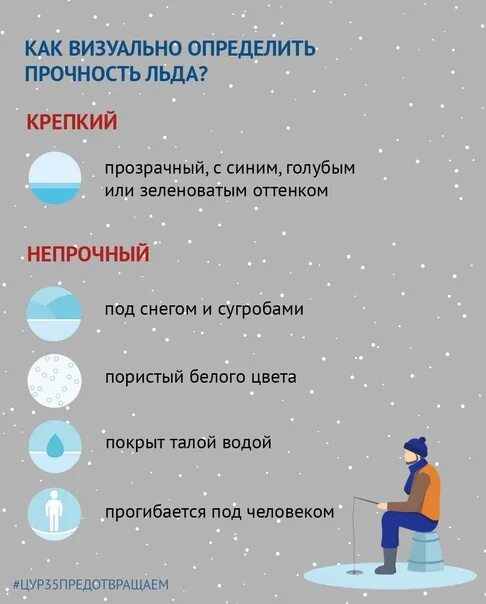 КАК ВИЗУАЛЬНО ОПРЕДЕЛИТЬ ПРОЧНОСТЬ ЛЬДА?

КРЕПКИЙ

прозрачный, с синим, голубым или зеленоватым оттенком

НЕПРОЧНЫЙ

под снегом и сугробами

пористый белого цвета

покрыт талой водой

прогибается под человеком

#ЦУР35ПРЕДОТВРАЩАЕМ